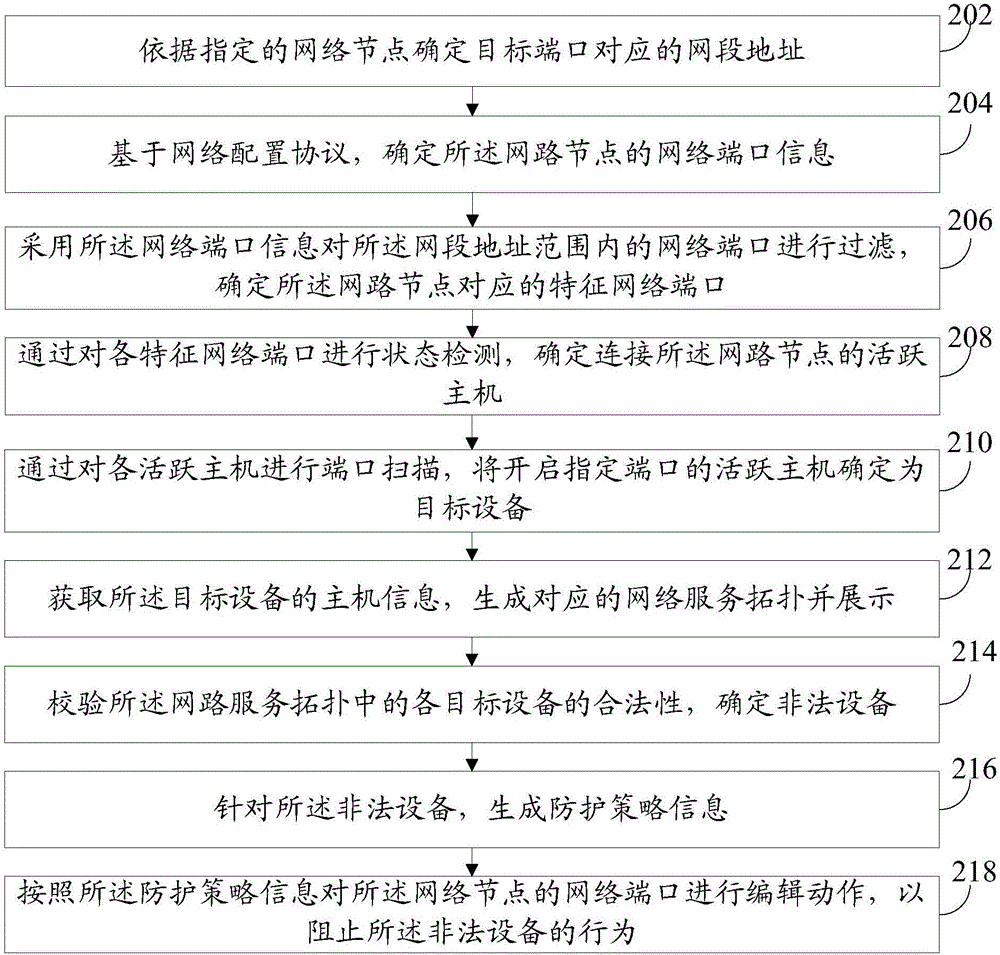 202
依据指定的网络节点确定目标端口对应的网段地址

204
基于网络配置协议，确定所述网路节点的网络端口信息

206
采用所述网络端口信息对所述网段地址范围内的网络端口进行过滤，确定所述网路节点对应的特征网络端口

208
通过对各特征网络端口进行状态检测，确定连接所述网路节点的活跃主机

210
通过对各活跃主机进行端口扫描，将开启指定端口的活跃主机确定为目标设备

212
获取所述目标设备的主机信息，生成对应的网络服务拓扑并展示

214
校验所述网路服务拓扑中的各目标设备的合法性，确定非法设备

216
针对所述非法设备，生成防护策略信息

218
按照所述防护策略信息对所述网络节点的网络端口进行编辑动作，以阻止所述非法设备的行为